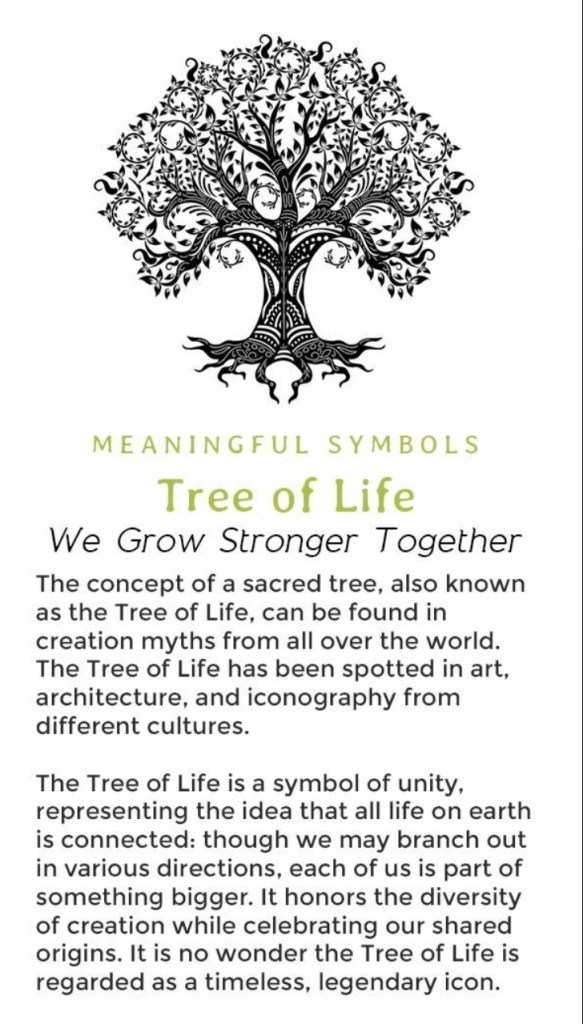 MEANINGFUL SYMBOLS

Tree of Life

We Grow Stronger Together

The concept of a sacred tree, also known as the Tree of Life, can be found in creation myths from all over the world. The Tree of Life has been spotted in art, architecture, and iconography from different cultures.

The Tree of Life is a symbol of unity, representing the idea that all life on earth is connected: though we may branch out in various directions, each of us is part of something bigger. It honors the diversity of creation while celebrating our shared origins. It is no wonder the Tree of Life is regarded as a timeless, legendary icon.